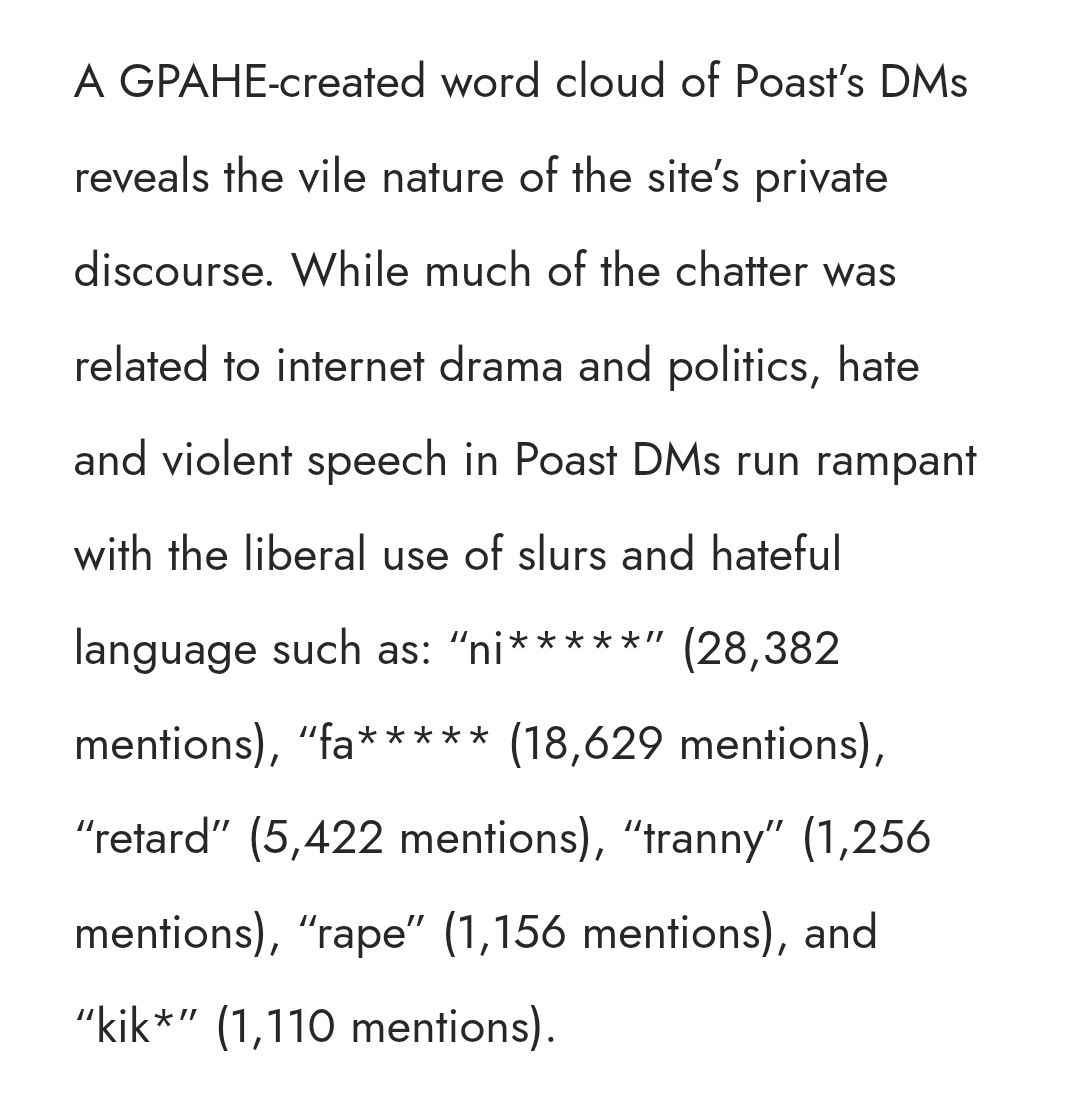 A GPAHE-created word cloud of Poast's DMs reveals the vile nature of the site's private discourse. While much of the chatter was related to internet drama and politics, hate and violent speech in Poast DMs run rampant with the liberal use of slurs and hateful language such as: "ni*****" (28,382 mentions), "fa***** (18,629 mentions), "retard" (5,422 mentions), "tranny" (1,256 mentions), "rape" (1,156 mentions), and "kik*" (1,110 mentions).